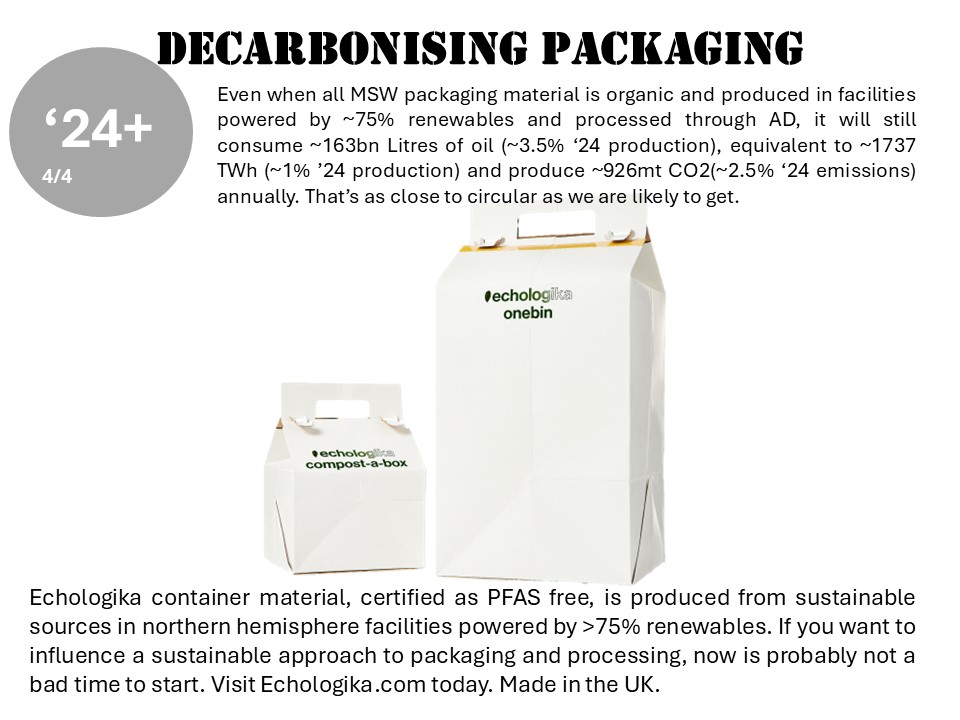 DECARBONISING PACKAGING

‘24+
4/4

Even when all MSW packaging material is organic and produced in facilities powered by ~75% renewables and processed through AD, it will still consume ~163bn Litres of oil (~3.5% ‘24 production), equivalent to ~1737 TWh (~1% ’24 production) and produce ~926mt CO2(~2.5% ‘24 emissions) annually. That’s as close to circular as we are likely to get.

echologika
onebin

echologika
compost-a-box

Echologika container material, certified as PFAS free, is produced from sustainable sources in northern hemisphere facilities powered by >75% renewables. If you want to influence a sustainable approach to packaging and processing, now is probably not a bad time to start. Visit Echologika.com today. Made in the UK.